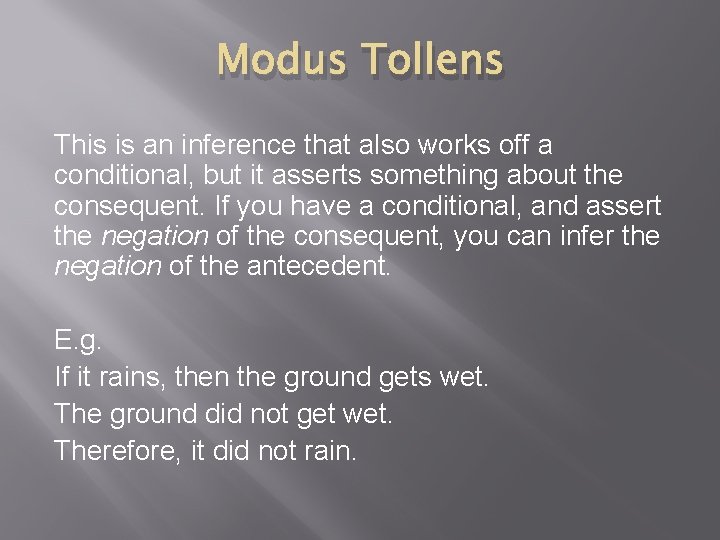 Modus Tollens

This is an inference that also works off a conditional, but it asserts something about the consequent. If you have a conditional, and assert the negation of the consequent, you can infer the negation of the antecedent.

E.g.
If it rains, then the ground gets wet.
The ground did not get wet.
Therefore, it did not rain.